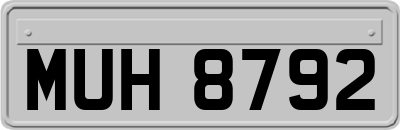 MUH 8792